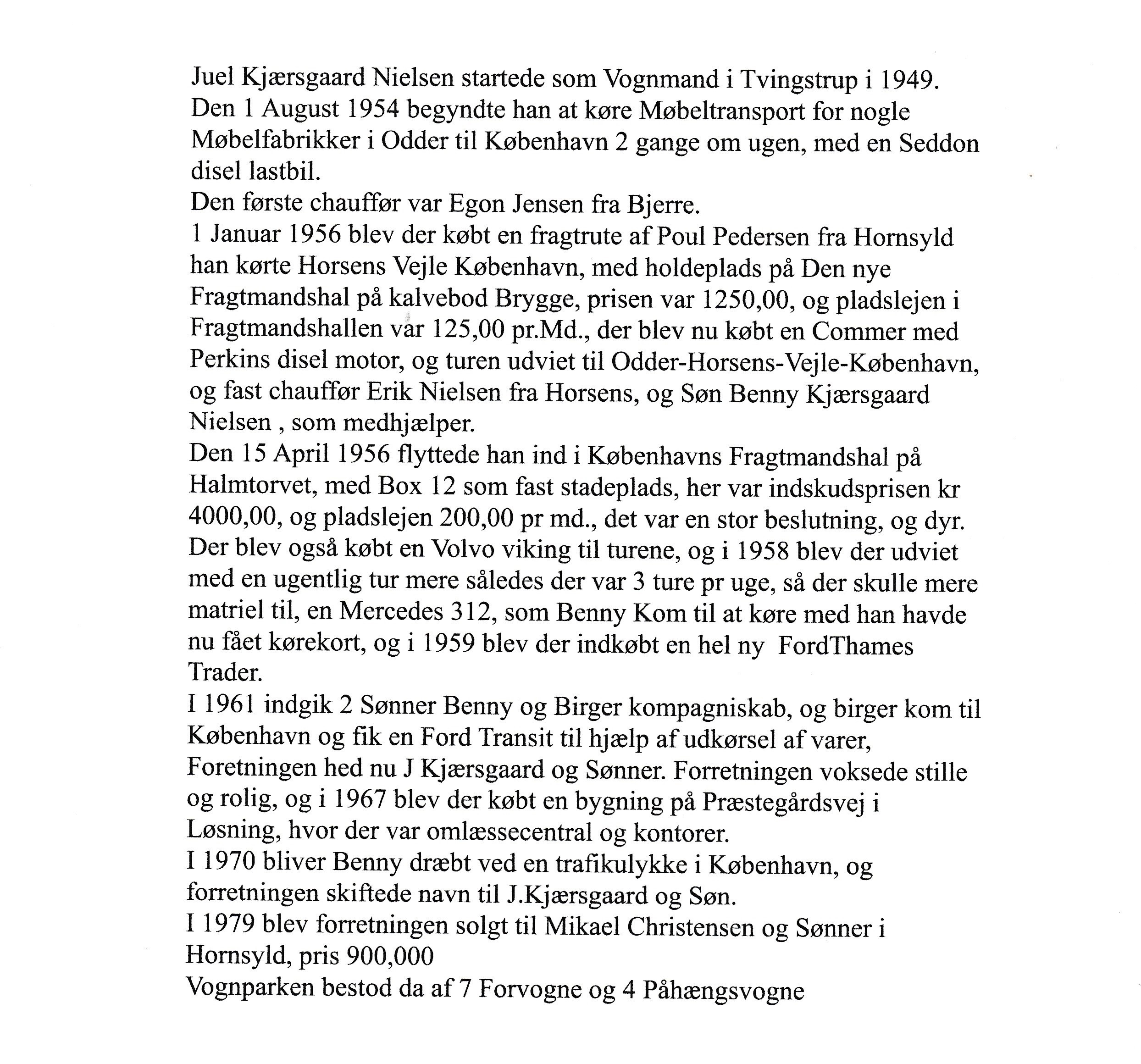 Juel Kjærsgaard Nielsen startede som Vognmand i Tvingstrup i 1949.
Den 1 August 1954 begyndte han at køre Møbeltransport for nogle Møbelfabrikker i Odder til København 2 gange om ugen, med en Seddon disel lastbil.
Den første chauffør var Egon Jensen fra Bjerre.
1 Januar 1956 blev der købt en fragtrute af Poul Pedersen fra Hornsyld han kørte Horsens Vejle København, med holdeplads på Den nye Fragtmandshal på kalvebod Brygge, prisen var 1250,00, og pladslejen i Fragtmandshallen var 125,00 pr.Md., der blev nu købt en Commer med Perkins disel motor, og turen udviet til Odder-Horsens-Vejle-København, og fast chauffør Erik Nielsen fra Horsens, og Søn Benny Kjærsgaard Nielsen , som medhjælper.
Den 15 April 1956 flyttede han ind i Københavns Fragtmandshal på Halmtorvet, med Box 12 som fast stadeplads, her var indskudsprisen kr 4000,00, og pladslejen 200,00 pr md., det var en stor beslutning, og dyr.
Der blev også købt en Volvo viking til turene, og i 1958 blev der udviet med en ugentlig tur mere således der var 3 ture pr uge, så der skulle mere matriel til, en Mercedes 312, som Benny Kom til at køre med han havde nu fået kørekort, og i 1959 blev der indkøbt en hel ny FordThames Trader.
I 1961 indgik 2 Sønner Benny og Birger kompagniskab, og birger kom til København og fik en Ford Transit til hjælp af udkørsel af varer, Foretningen hed nu J Kjærsgaard og Sønner. Forretningen voksede stille og rolig, og i 1967 blev der købt en bygning på Præstegårdsvej i Løsning, hvor der var omlæssecentral og kontorer.
I 1970 bliver Benny dræbt ved en trafikulykke i København, og forretningen skiftede navn til J.Kjærsgaard og Søn.
I 1979 blev forretningen solgt til Mikael Christensen og Sønner i Hornsyld, pris 900,000
Vognparken bestod da af 7 Forvogne og 4 Påhængsvogne